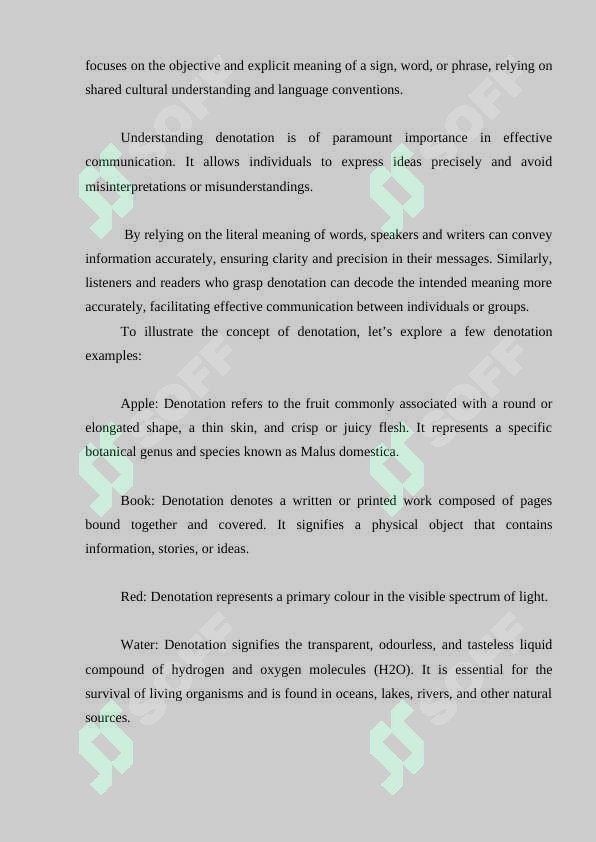 focuses on the objective and explicit meaning of a sign, word, or phrase, relying on shared cultural understanding and language conventions.

Understanding denotation is of paramount importance in effective communication. It allows individuals to express ideas precisely and avoid misinterpretations or misunderstandings.

By relying on the literal meaning of words, speakers and writers can convey information accurately, ensuring clarity and precision in their messages. Similarly, listeners and readers who grasp denotation can decode the intended meaning more accurately, facilitating effective communication between individuals or groups.

To illustrate the concept of denotation, let's explore a few denotation examples:

Apple: Denotation refers to the fruit commonly associated with a round or elongated shape, a thin skin, and crisp or juicy flesh. It represents a specific botanical genus and species known as Malus domestica.

Book: Denotation denotes a written or printed work composed of pages bound together and covered. It signifies a physical object that contains information, stories, or ideas.

Red: Denotation represents a primary colour in the visible spectrum of light.

Water: Denotation signifies the transparent, odourless, and tasteless liquid compound of hydrogen and oxygen molecules (H2O). It is essential for the survival of living organisms and is found in oceans, lakes, rivers, and other natural sources.

SOFF